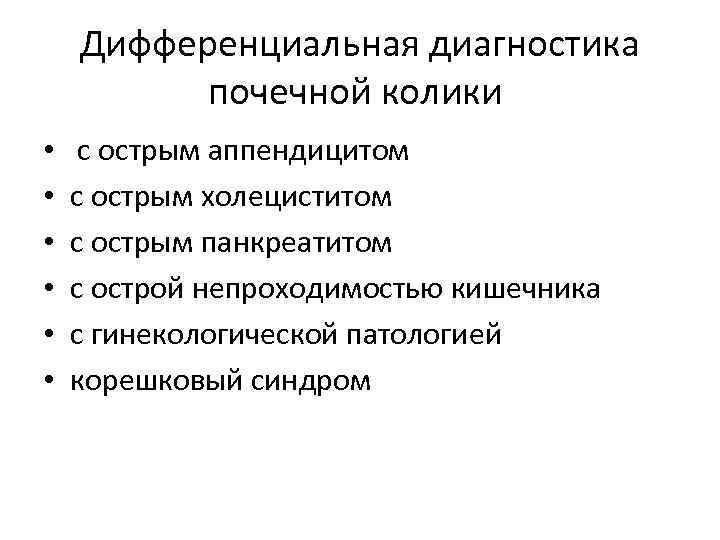 Дифференциальная диагностика почечной колики

• с острым аппендицитом
• с острым холециститом
• с острым панкреатитом
• с острой непроходимостью кишечника
• с гинекологической патологией
• корешковый синдром